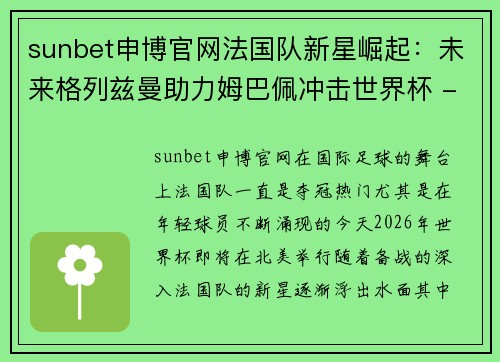 sunbet申博官网法国队新星崛起：未来格列兹曼助力姆巴佩冲击世界杯 -

sunbet申博官网在国际足球的舞台上法国队一直是夺冠热门尤其是在年轻球员不断涌现的今天2026年世界杯即将在北美举行随着备战的深入法国队的新星逐渐浮出水面其中